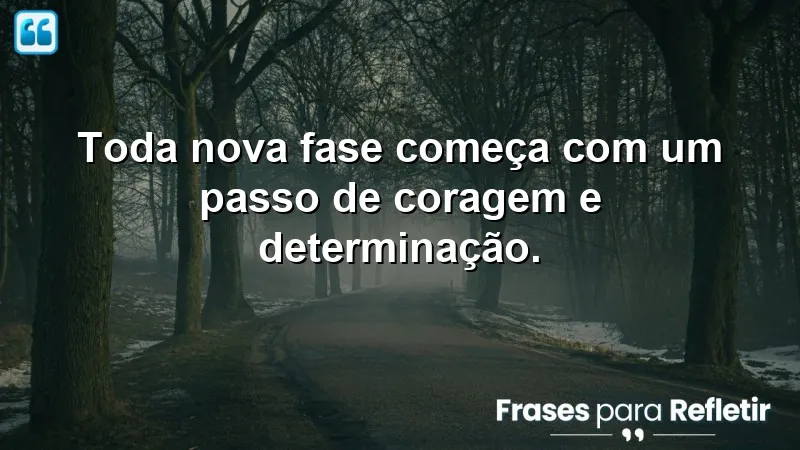 Toda nova fase começa com um passo de coragem e determinação.

Frases para Refletir